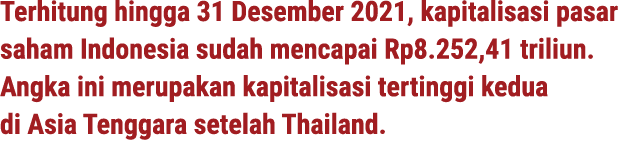 Terhitung hingga 31 Desember 2021, kapitalisasi pasar saham Indonesia sudah mencapai Rp8.252,41 triliun. Angka ini merupakan kapitalisasi tertinggi kedua di Asia Tenggara setelah Thailand.